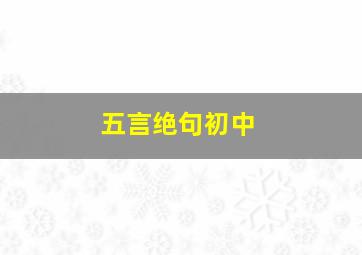 五言绝句初中